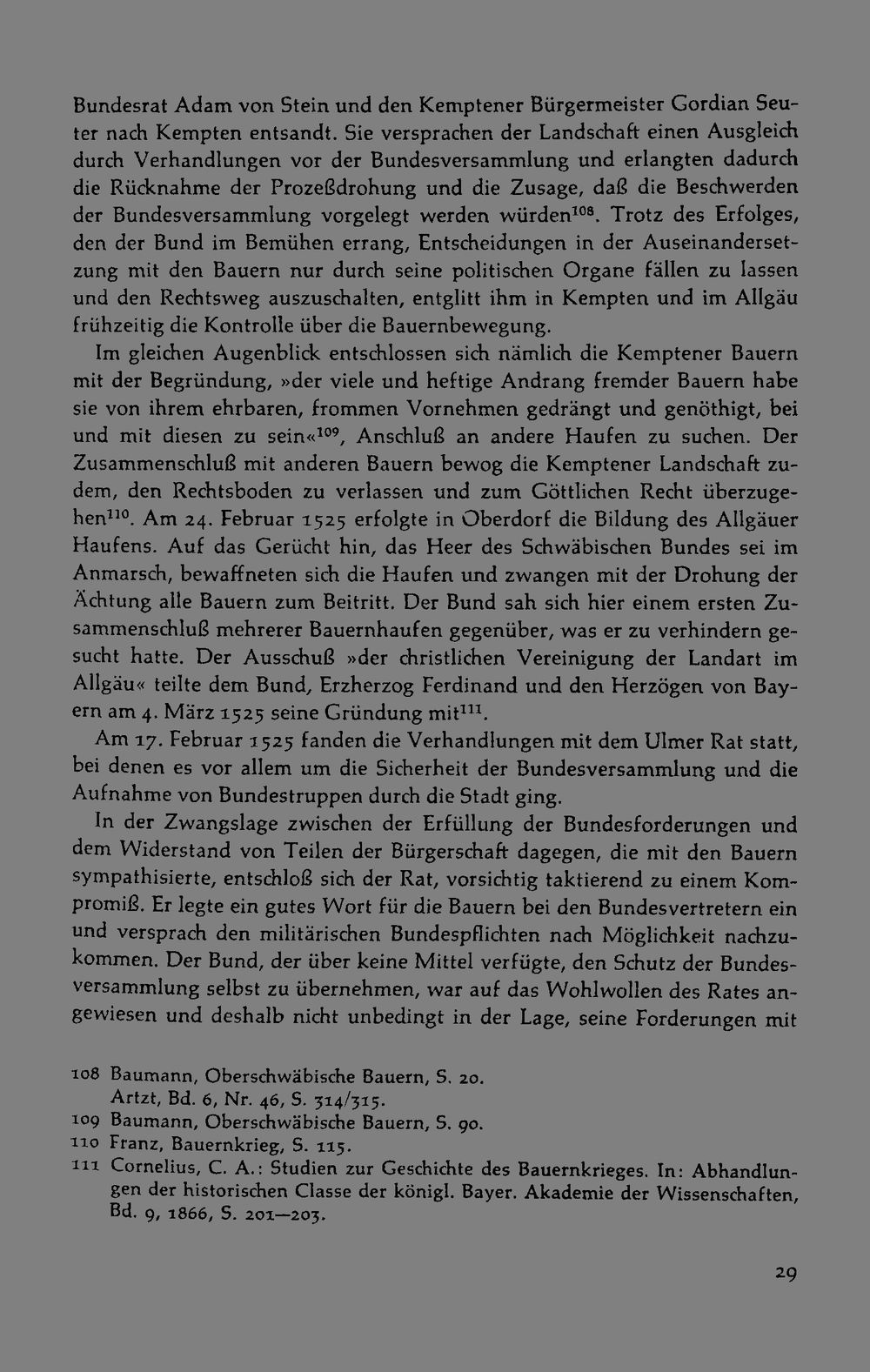 Bundesrat Adam von Stein und den Kemptener Bürgermeister Gordian Seuter nach Kempten entsandt. Sie versprachen der Landschaft einen Ausgleich durch Verhandlungen vor der Bundesversammlung und erlangten dadurch die Rücknahme der Prozeßdrohung und die Zusage, daß die Beschwerden der Bundesversammlung vorgelegt werden würden$^{108}$. Trotz des Erfolges, den der Bund im Bemühen errang, Entscheidungen in der Auseinandersetzung mit den Bauern nur durch seine politischen Organe fällen zu lassen und den Rechtsweg auszuschalten, entglitt ihm in Kempten und im Allgäu frühzeitig die Kontrolle über die Bauernbewegung.

Im gleichen Augenblick entschlossen sich nämlich die Kemptener Bauern mit der Begründung, »der viele und heftige Andrang fremder Bauern habe sie von ihrem ehrbaren, frommen Vornehmen gedrängt und genöthigt, bei und mit diesen zu sein«$^{109}$, Anschluß an andere Haufen zu suchen. Der Zusammenschluß mit anderen Bauern bewog die Kemptener Landschaft zudem, den Rechtsboden zu verlassen und zum Göttlichen Recht überzugehen$^{110}$. Am 24. Februar 1525 erfolgte in Oberdorf die Bildung des Allgäuer Haufens. Auf das Gerücht hin, das Heer des Schwäbischen Bundes sei im Anmarsch, bewaffneten sich die Haufen und zwangen mit der Drohung der Ächtung alle Bauern zum Beitritt. Der Bund sah sich hier einem ersten Zusammenschluß mehrerer Bauernhaufen gegenüber, was er zu verhindern gesucht hatte. Der Ausschuß »der christlichen Vereinigung der Landart im Allgäu« teilte dem Bund, Erzherzog Ferdinand und den Herzögen von Bayern am 4. März 1525 seine Gründung mit$^{111}$.

Am 17. Februar 1525 fanden die Verhandlungen mit dem Ulmer Rat statt, bei denen es vor allem um die Sicherheit der Bundesversammlung und die Aufnahme von Bundestruppen durch die Stadt ging.

In der Zwangslage zwischen der Erfüllung der Bundesforderungen und dem Widerstand von Teilen der Bürgerschaft dagegen, die mit den Bauern sympathisierte, entschloß sich der Rat, vorsichtig taktierend zu einem Kompromiß. Er legte ein gutes Wort für die Bauern bei den Bundesvertretern ein und versprach den militärischen Bundespflichten nach Möglichkeit nachzukommen. Der Bund, der über keine Mittel verfügte, den Schutz der Bundesversammlung selbst zu übernehmen, war auf das Wohlwollen des Rates angewiesen und deshalb nicht unbedingt in der Lage, seine Forderungen mit

108 Baumann, Oberschwäbische Bauern, S. 20.
Artzt, Bd. 6, Nr. 46, S. 314/315.
109 Baumann, Oberschwäbische Bauern, S. 90.
110 Franz, Bauernkrieg, S. 115.
111 Cornelius, C. A.: Studien zur Geschichte des Bauernkrieges. In: Abhandlungen der historischen Classe der königl. Bayer. Akademie der Wissenschaften, Bd. 9, 1866, S. 201—203.

29